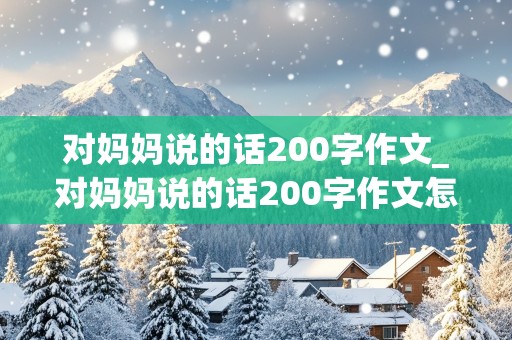 对妈妈说的话200字作文_对妈妈说的话200字作文怎